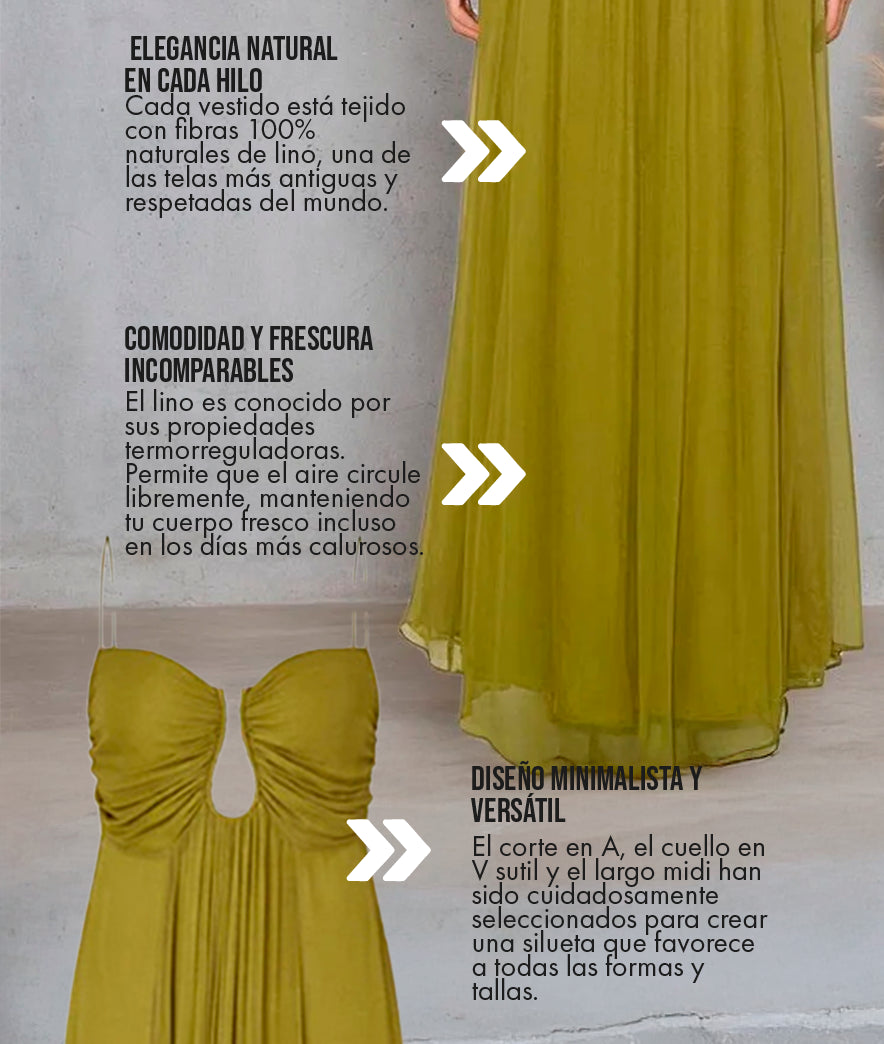 ELEGANCIA NATURAL
EN CADA HILO

Cada vestido está tejido con fibras 100% naturales de lino, una de las telas más antiguas y respetadas del mundo.

COMODIDAD Y FRESCURA
INCOMPARABLES

El lino es conocido por sus propiedades termorreguladoras. Permite que el aire circule libremente, manteniendo tu cuerpo fresco incluso en los días más calurosos.

DISEÑO MINIMALISTA Y
VERSÁTIL

El corte en A, el cuello en V sutil y el largo midi han sido cuidadosamente seleccionados para crear una silueta que favorece a todas las formas y tallas.